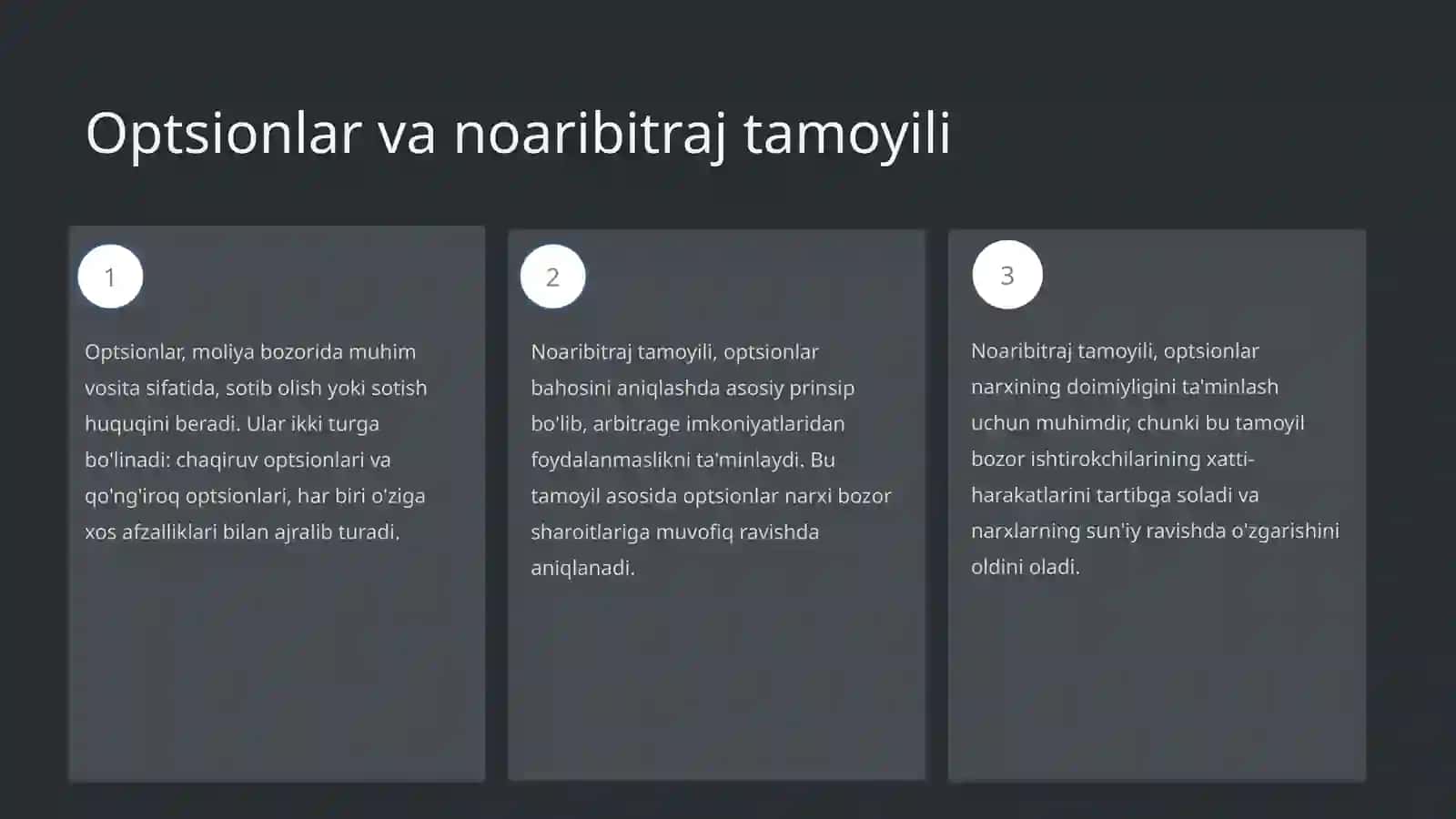 Optsionlar va noaribitraj tamoyili

1

Optsionlar, moliya bozorida muhim vosita sifatida, sotib olish yoki sotish huquqini beradi. Ular ikki turga bo'linadi: chaqiruv optsionlari va qo'ng'iroq optsionlari, har biri o'ziga xos afzalliklari bilan ajralib turadi.

2

Noaribitraj tamoyili, optsionlar bahosini aniqlashda asosiy prinsip bo'lib, arbitrage imkoniyatlaridan foydalanmaslikni ta'minlaydi. Bu tamoyil asosida optsionlar narxi bozor sharoitlariga muvofiq ravishda aniqlanadi.

3

Noaribitraj tamoyili, optsionlar narxining doimiyligini ta'minlash uchun muhimdir, chunki bu tamoyil bozor ishtirokchilarining xatti-harakatlarini tartibga soladi va narxlarning sun'iy ravishda o'zgarishini oldini oladi.